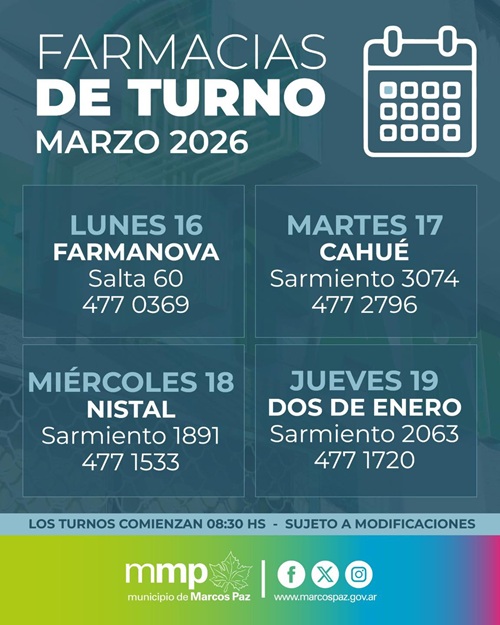 FARMACIAS
DE TURNO
MARZO 2026

LUNES 16
FARMANOVA
Salta 60
477 0369

MARTES 17
CAHUÉ
Sarmiento 3074
477 2796

MIÉRCOLES 18
NISTAL
Sarmiento 1891
477 1533

JUEVES 19
DOS DE ENERO
Sarmiento 2063
477 1720

LOS TURNOS COMIENZAN 08:30 HS - SUJETO A MODIFICACIONES

mmp
municipio de Marcos Paz

www.marcospaz.gov.ar